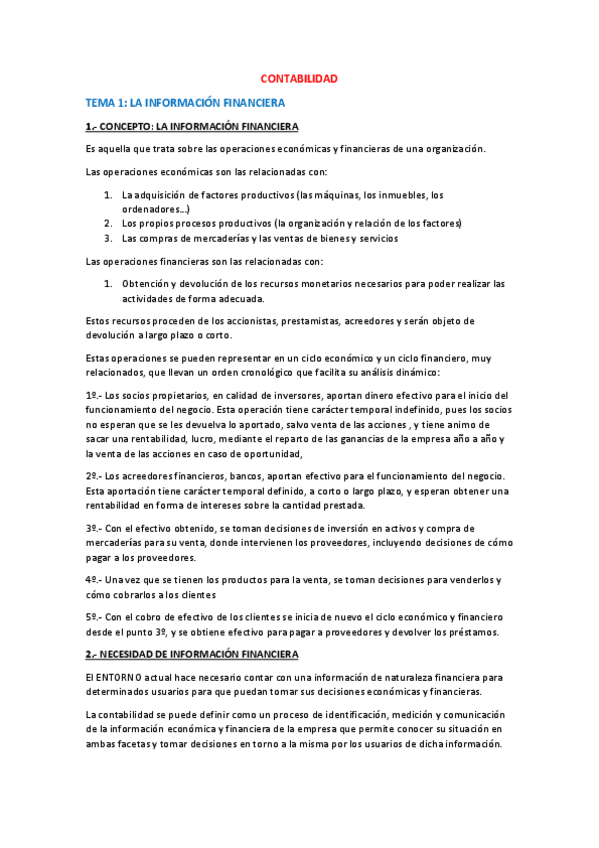 CONTABILIDAD

TEMA 1: LA INFORMACIÓN FINANCIERA

1.- CONCEPTO: LA INFORMACIÓN FINANCIERA

Es aquella que trata sobre las operaciones económicas y financieras de una organización.

Las operaciones económicas son las relacionadas con:

1. La adquisición de factores productivos (las máquinas, los inmuebles, los ordenadores...)
2. Los propios procesos productivos (la organización y relación de los factores)
3. Las compras de mercaderías y las ventas de bienes y servicios

Las operaciones financieras son las relacionadas con:

1. Obtención y devolución de los recursos monetarios necesarios para poder realizar las actividades de forma adecuada.

Estos recursos proceden de los accionistas, prestamistas, acreedores y serán objeto de devolución a largo plazo o corto.

Estas operaciones se pueden representar en un ciclo económico y un ciclo financiero, muy relacionados, que llevan un orden cronológico que facilita su análisis dinámico:

1º.- Los socios propietarios, en calidad de inversores, aportan dinero efectivo para el inicio del funcionamiento del negocio. Esta operación tiene carácter temporal indefinido, pues los socios no esperan que se les devuelva lo aportado, salvo venta de las acciones , y tiene animo de sacar una rentabilidad, lucro, mediante el reparto de las ganancias de la empresa año a año y la venta de las acciones en caso de oportunidad,

2º.- Los acreedores financieros, bancos, aportan efectivo para el funcionamiento del negocio. Esta aportación tiene carácter temporal definido, a corto o largo plazo, y esperan obtener una rentabilidad en forma de intereses sobre la cantidad prestada.

3º.- Con el efectivo obtenido, se toman decisiones de inversión en activos y compra de mercaderías para su venta, donde intervienen los proveedores, incluyendo decisiones de cómo pagar a los proveedores.

4º.- Una vez que se tienen los productos para la venta, se toman decisiones para venderlos y cómo cobrarlos a los clientes

5º.- Con el cobro de efectivo de los clientes se inicia de nuevo el ciclo económico y financiero desde el punto 3º, y se obtiene efectivo para pagar a proveedores y devolver los préstamos.

2.- NECESIDAD DE INFORMACIÓN FINANCIERA

El ENTORNO actual hace necesario contar con una información de naturaleza financiera para determinados usuarios para que puedan tomar sus decisiones económicas y financieras.

La contabilidad se puede definir como un proceso de identificación, medición y comunicación de la información económica y financiera de la empresa que permite conocer su situación en ambas facetas y tomar decisiones en torno a la misma por los usuarios de dicha información.